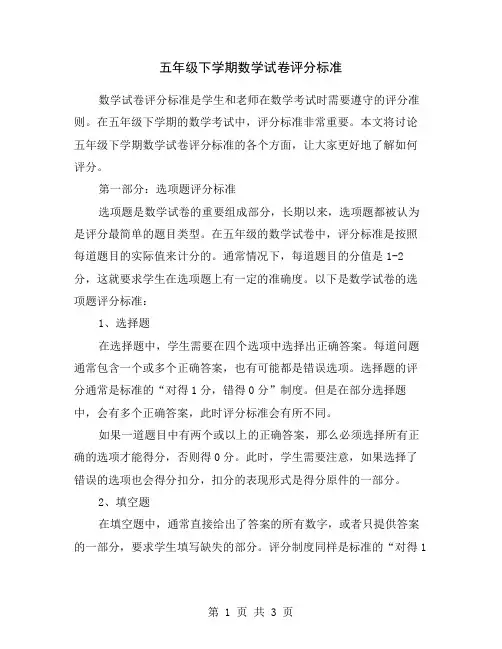 五年级下学期数学试卷评分标准

数学试卷评分标准是学生和老师在数学考试时需要遵守的评分准则。在五年级下学期的数学考试中，评分标准非常重要。本文将讨论五年级下学期数学试卷评分标准的各个方面，让大家更好地了解如何评分。

第一部分：选项题评分标准

选项题是数学试卷的重要组成部分，长期以来，选项题都被认为是评分最简单的题目类型。在五年级的数学试卷中，评分标准是按照每道题目的实际值来计分的。通常情况下，每道题目的分值是 1-2 分，这就要求学生在选项题上有一定的准确度。以下是数学试卷的选项题评分标准：

1、选择题

在选择题中，学生需要在四个选项中选择出正确答案。每道问题通常包含一个或多个正确答案，也有可能都是错误选项。选择题的评分通常是标准的“对得 1 分，错得 0 分”制度。但是在部分选择题中，会有多个正确答案，此时评分标准会有所不同。

如果一道题目中有两个或以上的正确答案，那么必须选择所有正确的选项才能得分，否则得 0 分。此时，学生需要注意，如果选择了错误的选项也会得分扣分，扣分的表现形式是得分原件的一部分。

2、填空题

在填空题中，通常直接给出了答案的所有数字，或者只提供答案的一部分，要求学生填写缺失的部分。评分制度同样是标准的“对得 1

第 1 页 共 3 页